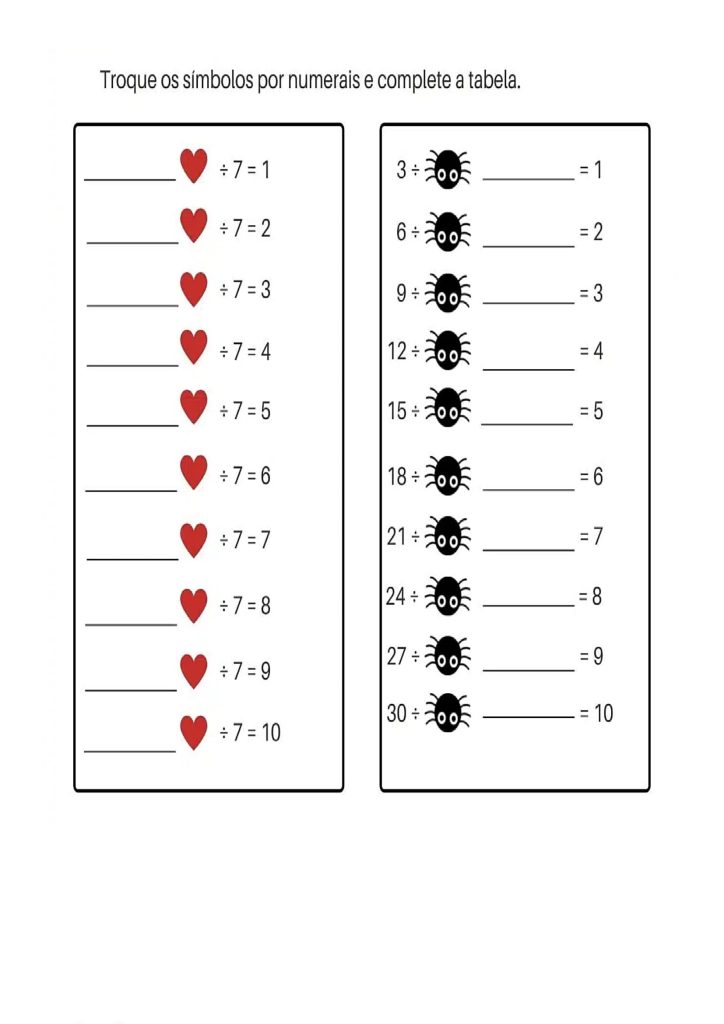 Troque os símbolos por numerais e complete a tabela.

_______ ÷ 7 = 1
_______ ÷ 7 = 2
_______ ÷ 7 = 3
_______ ÷ 7 = 4
_______ ÷ 7 = 5
_______ ÷ 7 = 6
_______ ÷ 7 = 7
_______ ÷ 7 = 8
_______ ÷ 7 = 9
_______ ÷ 7 = 10

3 ÷ _______ = 1
6 ÷ _______ = 2
9 ÷ _______ = 3
12 ÷ _______ = 4
15 ÷ _______ = 5
18 ÷ _______ = 6
21 ÷ _______ = 7
24 ÷ _______ = 8
27 ÷ _______ = 9
30 ÷ _______ = 10